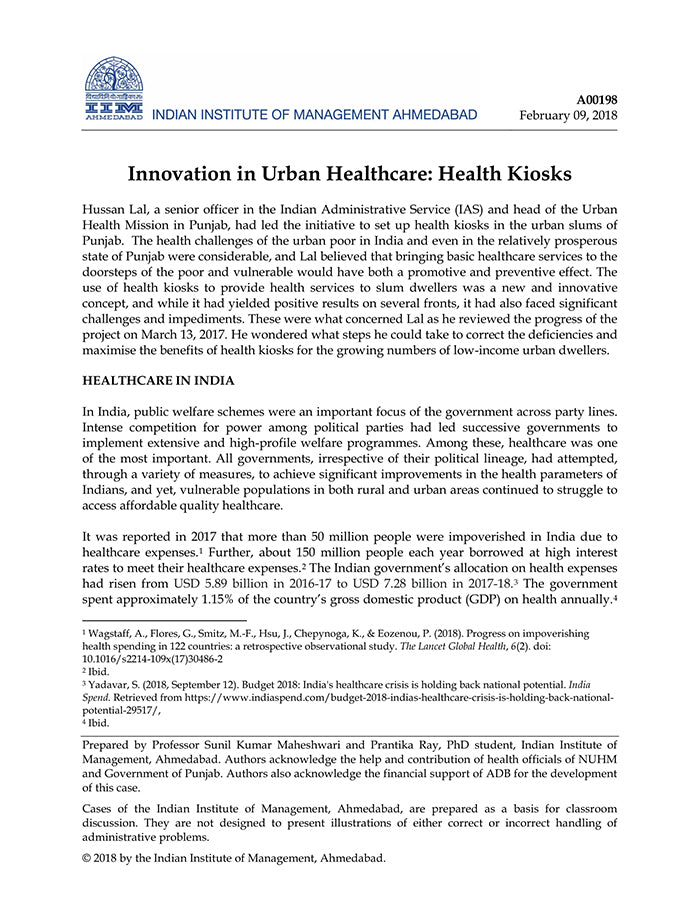 IIM AHMEDABAD INDIAN INSTITUTE OF MANAGEMENT AHMEDABAD

A00198
February 09, 2018

Innovation in Urban Healthcare: Health Kiosks

Hussan Lal, a senior officer in the Indian Administrative Service (IAS) and head of the Urban Health Mission in Punjab, had led the initiative to set up health kiosks in the urban slums of Punjab. The health challenges of the urban poor in India and even in the relatively prosperous state of Punjab were considerable, and Lal believed that bringing basic healthcare services to the doorsteps of the poor and vulnerable would have both a promotive and preventive effect. The use of health kiosks to provide health services to slum dwellers was a new and innovative concept, and while it had yielded positive results on several fronts, it had also faced significant challenges and impediments. These were what concerned Lal as he reviewed the progress of the project on March 13, 2017. He wondered what steps he could take to correct the deficiencies and maximise the benefits of health kiosks for the growing numbers of low-income urban dwellers.

HEALTHCARE IN INDIA

In India, public welfare schemes were an important focus of the government across party lines. Intense competition for power among political parties had led successive governments to implement extensive and high-profile welfare programmes. Among these, healthcare was one of the most important. All governments, irrespective of their political lineage, had attempted, through a variety of measures, to achieve significant improvements in the health parameters of Indians, and yet, vulnerable populations in both rural and urban areas continued to struggle to access affordable quality healthcare.

It was reported in 2017 that more than 50 million people were impoverished in India due to healthcare expenses.$^1$ Further, about 150 million people each year borrowed at high interest rates to meet their healthcare expenses.$^2$ The Indian government's allocation on health expenses had risen from USD 5.89 billion in 2016-17 to USD 7.28 billion in 2017-18.$^3$ The government spent approximately 1.15% of the country's gross domestic product (GDP) on health annually.$^4$

$^1$ Wagstaff, A., Flores, G., Smitz, M.-F., Hsu, J., Chepynoga, K., & Eozenou, P. (2018). Progress on impoverishing health spending in 122 countries: a retrospective observational study. The Lancet Global Health, 6(2). doi: 10.1016/s2214-109x(17)30486-2
$^2$ Ibid.
$^3$ Yadavar, S. (2018, September 12). Budget 2018: India's healthcare crisis is holding back national potential. India Spend. Retrieved from https://www.indiaspend.com/budget-2018-indias-healthcare-crisis-is-holding-back-national-potential-29517/,
$^4$ Ibid.

Prepared by Professor Sunil Kumar Maheshwari and Prantika Ray, PhD student, Indian Institute of Management, Ahmedabad. Authors acknowledge the help and contribution of health officials of NUHM and Government of Punjab. Authors also acknowledge the financial support of ADB for the development of this case.

Cases of the Indian Institute of Management, Ahmedabad, are prepared as a basis for classroom discussion. They are not designed to present illustrations of either correct or incorrect handling of administrative problems.

© 2018 by the Indian Institute of Management, Ahmedabad.